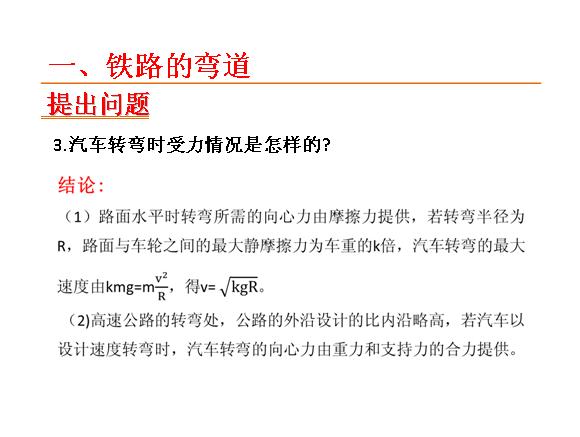 一、铁路的弯道

提出问题

3.汽车转弯时受力情况是怎样的?

结论：

（1）路面水平时转弯所需的向心力由摩擦力提供，若转弯半径为R，路面与车轮之间的最大静摩擦力为车重的k倍，汽车转弯的最大速度由$kmg=m\frac{v^2}{R}$，得$v=\sqrt{kgR}$。

（2)高速公路的转弯处，公路的外沿设计的比内沿略高，若汽车以设计速度转弯时，汽车转弯的向心力由重力和支持力的合力提供。